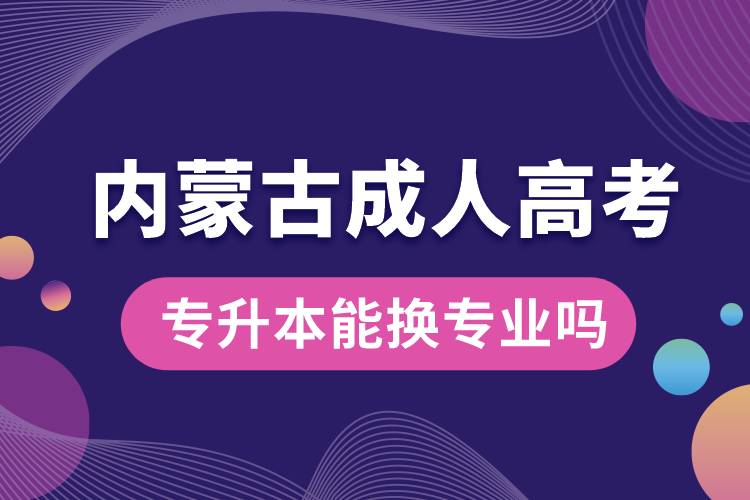 内蒙古成人高考

专升本能换专业吗